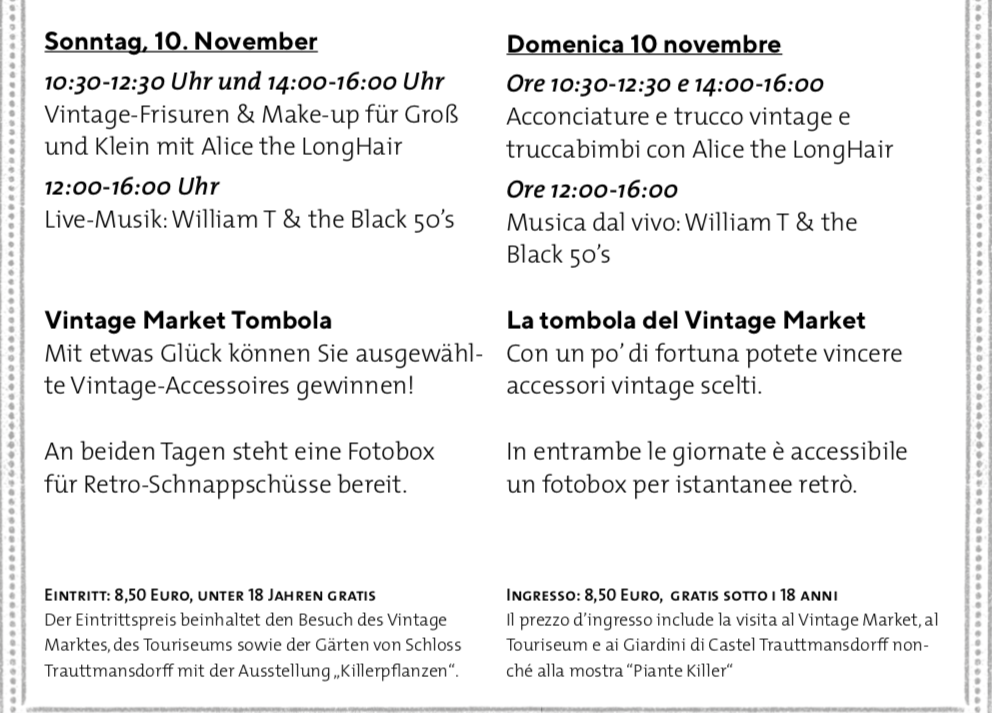 Sonntag, 10. November

10:30-12:30 Uhr und 14:00-16:00 Uhr
Vintage-Frisuren & Make-up für Groß und Klein mit Alice the LongHair

12:00-16:00 Uhr
Live-Musik: William T & the Black 50's

Vintage Market Tombola
Mit etwas Glück können Sie ausgewählte Vintage-Accessoires gewinnen!

An beiden Tagen steht eine Fotobox für Retro-Schnappschüsse bereit.

Eintritt: 8,50 Euro, unter 18 Jahren gratis
Der Eintrittspreis beinhaltet den Besuch des Vintage Marktes, des Touriseums sowie der Gärten von Schloss Trauttmansdorff mit der Ausstellung „Killerpflanzen“.

Domenica 10 novembre

Ore 10:30-12:30 e 14:00-16:00
Acconciature e trucco vintage e truccabimbi con Alice the LongHair

Ore 12:00-16:00
Musica dal vivo: William T & the Black 50's

La tombola del Vintage Market
Con un po' di fortuna potete vincere accessori vintage scelti.

In entrambe le giornate è accessibile un fotobox per istantanee retrò.

Ingresso: 8,50 Euro, gratis sotto i 18 anni
Il prezzo d'ingresso include la visita al Vintage Market, al Touriseum e ai Giardini di Castel Trauttmansdorff nonché alla mostra "Piante Killer"